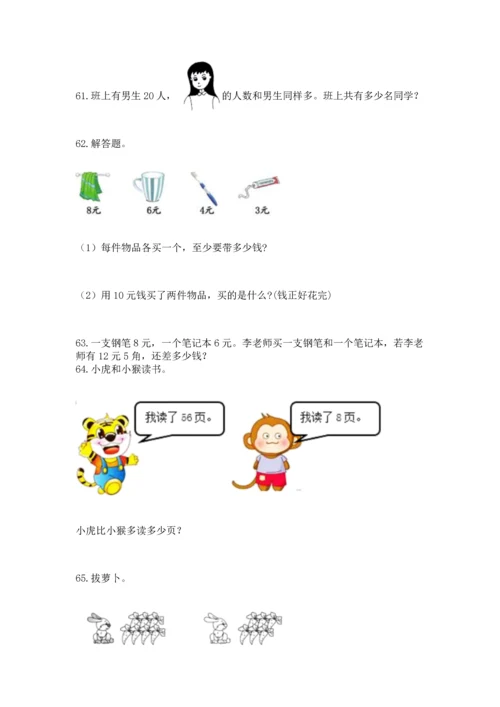 61.班上有男生20人，的人数和男生同样多。班上共有多少名同学？

62.解答题。

8元 6元 4元 3元

（1）每件物品各买一个，至少要带多少钱？

（2）用10元钱买了两件物品，买的是什么?(钱正好花完)

63.一支钢笔8元，一个笔记本6元。李老师买一支钢笔和一个笔记本，若李老师有12元5角，还差多少钱？

64.小虎和小猴读书。

我读了56页。

我读了8页。

小虎比小猴多读多少页？

65.拔萝卜。